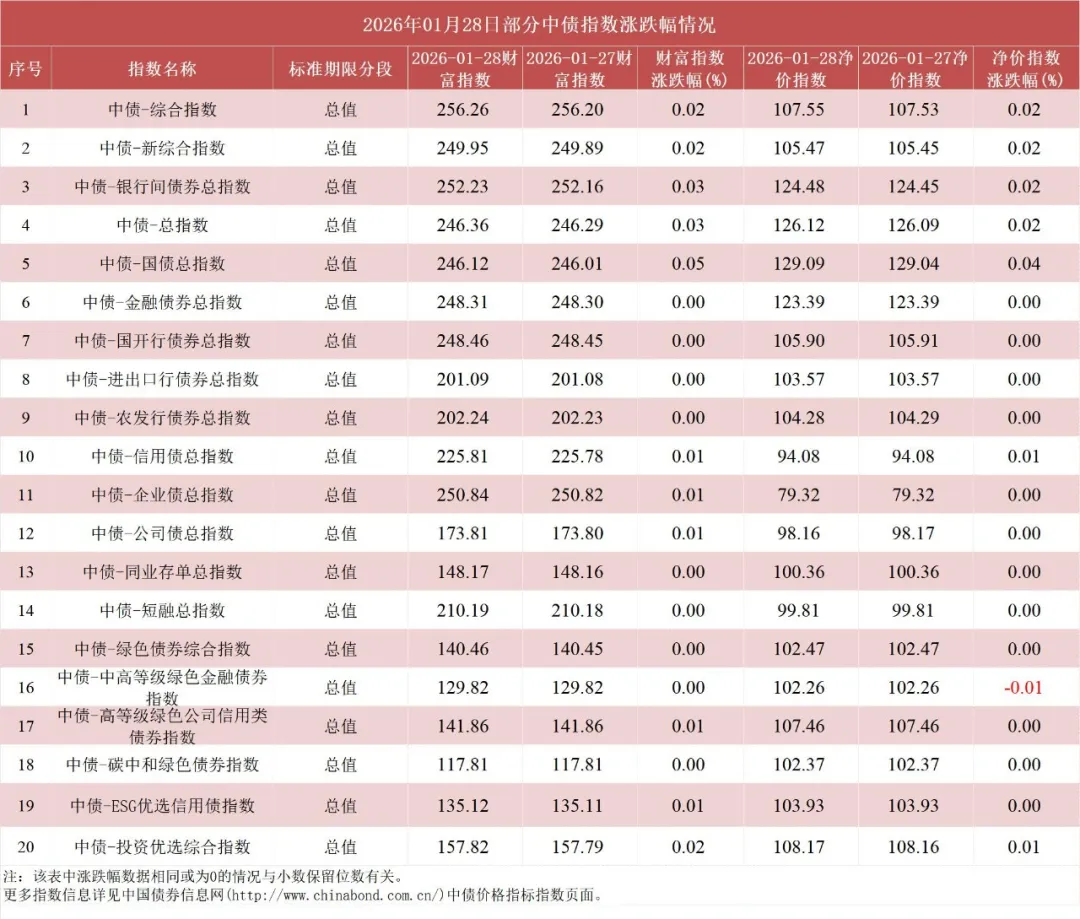 2026年01月28日部分中债指数涨跌幅情况

| 序号 | 指数名称 | 标准期限分段 | 2026-01-28财富指数 | 2026-01-27财富指数 | 财富指数涨跌幅(%) | 2026-01-28净价指数 | 2026-01-27净价指数 | 净价指数涨跌幅(%) |
|---|---|---|---|---|---|---|---|---|
| 1 | 中债-综合指数 | 总值 | 256.26 | 256.20 | 0.02 | 107.55 | 107.53 | 0.02 |
| 2 | 中债-新综合指数 | 总值 | 249.95 | 249.89 | 0.02 | 105.47 | 105.45 | 0.02 |
| 3 | 中债-银行间债券总指数 | 总值 | 252.23 | 252.16 | 0.03 | 124.48 | 124.45 | 0.02 |
| 4 | 中债-总指数 | 总值 | 246.36 | 246.29 | 0.03 | 126.12 | 126.09 | 0.02 |
| 5 | 中债-国债总指数 | 总值 | 246.12 | 246.01 | 0.05 | 129.09 | 129.04 | 0.04 |
| 6 | 中债-金融债券总指数 | 总值 | 248.31 | 248.30 | 0.00 | 123.39 | 123.39 | 0.00 |
| 7 | 中债-国开行债券总指数 | 总值 | 248.46 | 248.45 | 0.00 | 105.90 | 105.91 | 0.00 |
| 8 | 中债-进出口行债券总指数 | 总值 | 201.09 | 201.08 | 0.00 | 103.57 | 103.57 | 0.00 |
| 9 | 中债-农发行债券总指数 | 总值 | 202.24 | 202.23 | 0.00 | 104.28 | 104.29 | 0.00 |
| 10 | 中债-信用债总指数 | 总值 | 225.81 | 225.78 | 0.01 | 94.08 | 94.08 | 0.01 |
| 11 | 中债-企业债总指数 | 总值 | 250.84 | 250.82 | 0.01 | 79.32 | 79.32 | 0.00 |
| 12 | 中债-公司债总指数 | 总值 | 173.81 | 173.80 | 0.01 | 98.16 | 98.17 | 0.00 |
| 13 | 中债-同业存单总指数 | 总值 | 148.17 | 148.16 | 0.00 | 100.36 | 100.36 | 0.00 |
| 14 | 中债-短融总指数 | 总值 | 210.19 | 210.18 | 0.00 | 99.81 | 99.81 | 0.00 |
| 15 | 中债-绿色债券综合指数 | 总值 | 140.46 | 140.45 | 0.00 | 102.47 | 102.47 | 0.00 |
| 16 | 中债-中高等级绿色金融债券指数 | 总值 | 129.82 | 129.82 | 0.00 | 102.26 | 102.26 | -0.01 |
| 17 | 中债-高等级绿色公司信用类债券指数 | 总值 | 141.86 | 141.86 | 0.01 | 107.46 | 107.46 | 0.00 |
| 18 | 中债-碳中和绿色债券指数 | 总值 | 117.81 | 117.81 | 0.00 | 102.37 | 102.37 | 0.00 |
| 19 | 中债-ESG优选信用债指数 | 总值 | 135.12 | 135.11 | 0.01 | 103.93 | 103.93 | 0.00 |
| 20 | 中债-投资优选综合指数 | 总值 | 157.82 | 157.79 | 0.02 | 108.17 | 108.16 | 0.01 |

注：该表中涨跌幅数据相同或为0的情况与小数保留位数有关。
更多指数信息详见中国债券信息网(http://www.chinabond.com.cn/)中债价格指标指数页面。